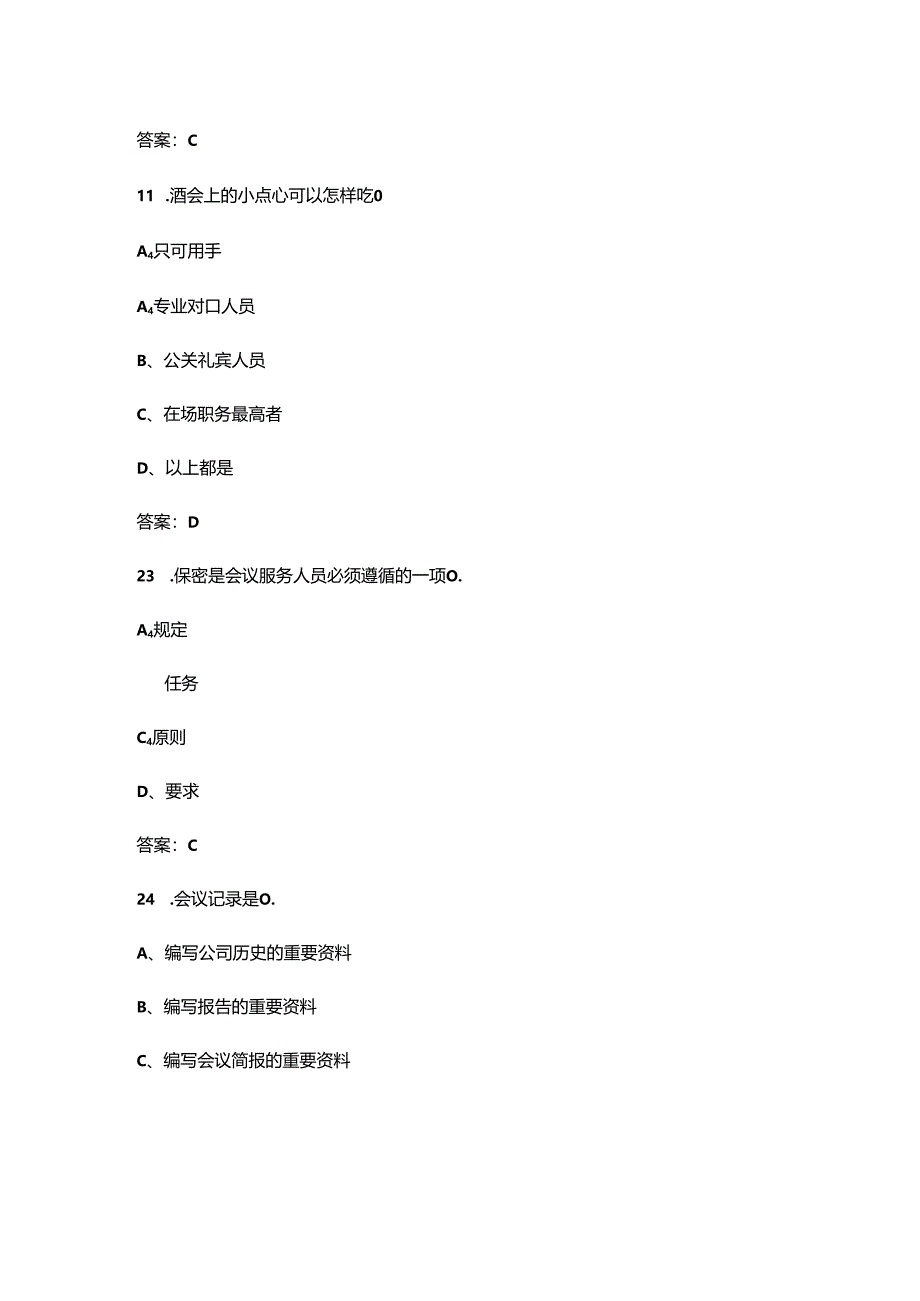 答案：C

11 .酒会上的小点心可以怎样吃0

A₄只可用手

A₄专业对口人员

B、公关礼宾人员

C、在场职务最高者

D、以上都是

答案：D

23 .保密是会议服务人员必须遵循的一项O.

A₄规定

任务

C₄原则

D、要求

答案：C

24 .会议记录是O.

A、编写公司历史的重要资料

B、编写报告的重要资料

C、编写会议简报的重要资料